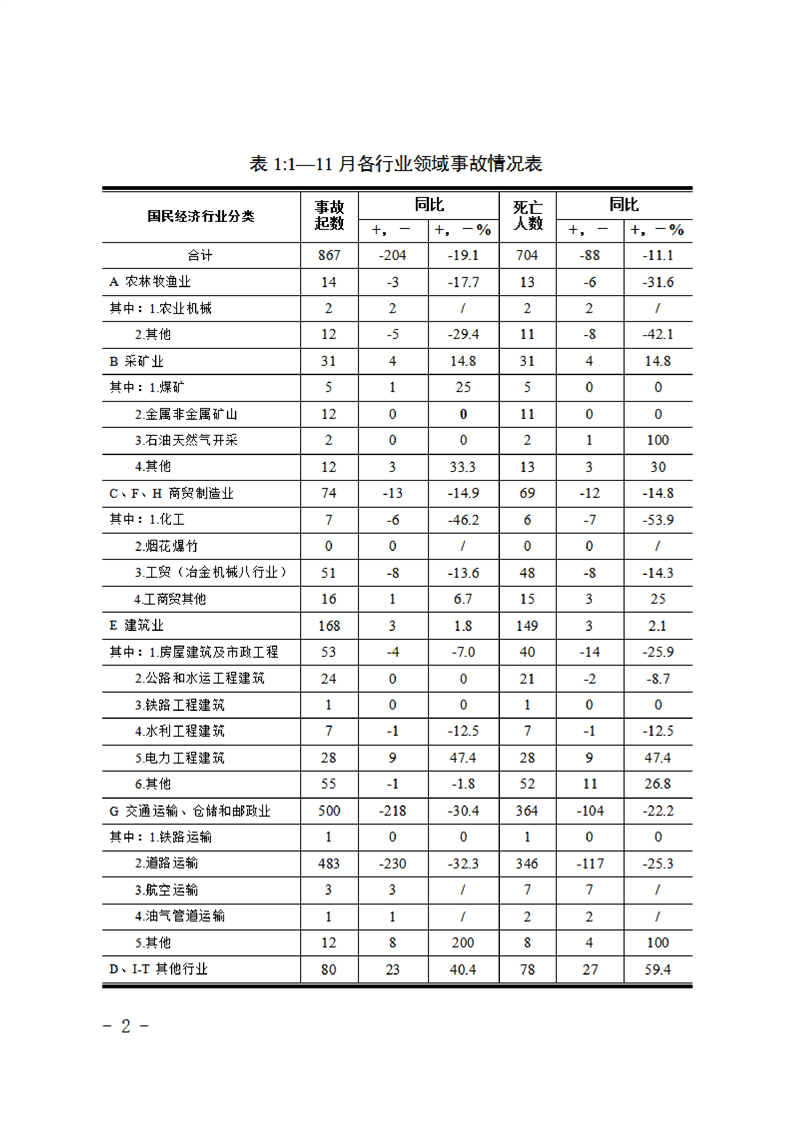 表 1:1—11 月各行业领域事故情况表

| 国民经济行业分类 | 事故起数 | 同比 +，－ | 同比 +，－% | 死亡人数 | 同比 +，－ | 同比 +，－% |
|---|---|---|---|---|---|---|
| 合计 | 867 | -204 | -19.1 | 704 | -88 | -11.1 |
| A 农林牧渔业 | 14 | -3 | -17.7 | 13 | -6 | -31.6 |
| 其中：1.农业机械 | 2 | 2 | / | 2 | 2 | / |
| 2.其他 | 12 | -5 | -29.4 | 11 | -8 | -42.1 |
| B 采矿业 | 31 | 4 | 14.8 | 31 | 4 | 14.8 |
| 其中：1.煤矿 | 5 | 1 | 25 | 5 | 0 | 0 |
| 2.金属非金属矿山 | 12 | 0 | 0 | 11 | 0 | 0 |
| 3.石油天然气开采 | 2 | 0 | 0 | 2 | 1 | 100 |
| 4.其他 | 12 | 3 | 33.3 | 13 | 3 | 30 |
| C、F、H 商贸制造业 | 74 | -13 | -14.9 | 69 | -12 | -14.8 |
| 其中：1.化工 | 7 | -6 | -46.2 | 6 | -7 | -53.9 |
| 2.烟花爆竹 | 0 | 0 | / | 0 | 0 | / |
| 3.工贸（冶金机械八行业） | 51 | -8 | -13.6 | 48 | -8 | -14.3 |
| 4.工商贸其他 | 16 | 1 | 6.7 | 15 | 3 | 25 |
| E 建筑业 | 168 | 3 | 1.8 | 149 | 3 | 2.1 |
| 其中：1.房屋建筑及市政工程 | 53 | -4 | -7.0 | 40 | -14 | -25.9 |
| 2.公路和水运工程建筑 | 24 | 0 | 0 | 21 | -2 | -8.7 |
| 3.铁路工程建筑 | 1 | 0 | 0 | 1 | 0 | 0 |
| 4.水利工程建筑 | 7 | -1 | -12.5 | 7 | -1 | -12.5 |
| 5.电力工程建筑 | 28 | 9 | 47.4 | 28 | 9 | 47.4 |
| 6.其他 | 55 | -1 | -1.8 | 52 | 11 | 26.8 |
| G 交通运输、仓储和邮政业 | 500 | -218 | -30.4 | 364 | -104 | -22.2 |
| 其中：1.铁路运输 | 1 | 0 | 0 | 1 | 0 | 0 |
| 2.道路运输 | 483 | -230 | -32.3 | 346 | -117 | -25.3 |
| 3.航空运输 | 3 | 3 | / | 7 | 7 | / |
| 4.油气管道运输 | 1 | 1 | / | 2 | 2 | / |
| 5.其他 | 12 | 8 | 200 | 8 | 4 | 100 |
| D、I-T 其他行业 | 80 | 23 | 40.4 | 78 | 27 | 59.4 |

- 2 -